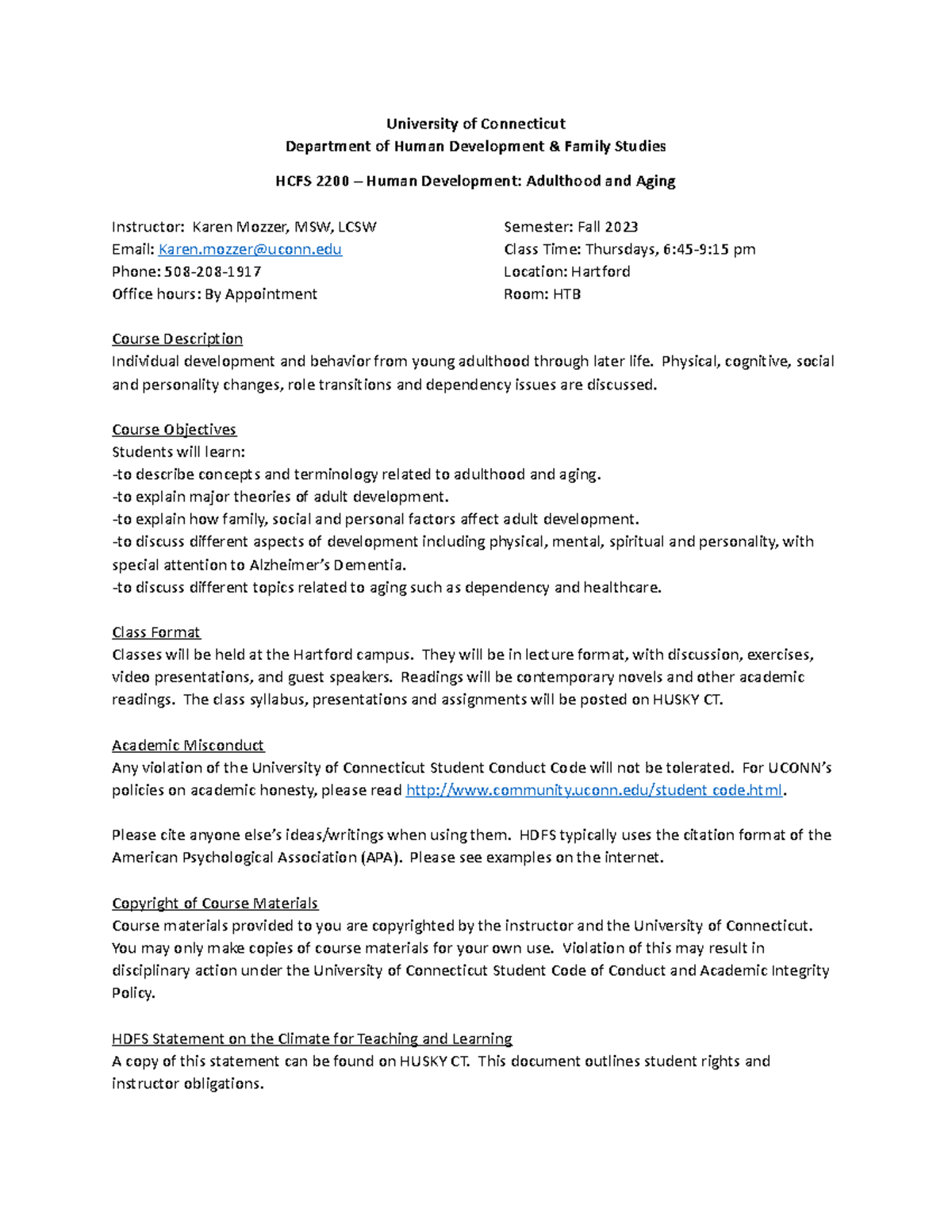 University of Connecticut
Department of Human Development & Family Studies

HCFS 2200 – Human Development: Adulthood and Aging

Instructor: Karen Mozzer, MSW, LCSW
Email: Karen.mozzer@uconn.edu
Phone: 508-208-1917
Office hours: By Appointment

Semester: Fall 2023
Class Time: Thursdays, 6:45-9:15 pm
Location: Hartford
Room: HTB

Course Description
Individual development and behavior from young adulthood through later life. Physical, cognitive, social and personality changes, role transitions and dependency issues are discussed.

Course Objectives
Students will learn:
-to describe concepts and terminology related to adulthood and aging.
-to explain major theories of adult development.
-to explain how family, social and personal factors affect adult development.
-to discuss different aspects of development including physical, mental, spiritual and personality, with special attention to Alzheimer's Dementia.
-to discuss different topics related to aging such as dependency and healthcare.

Class Format
Classes will be held at the Hartford campus. They will be in lecture format, with discussion, exercises, video presentations, and guest speakers. Readings will be contemporary novels and other academic readings. The class syllabus, presentations and assignments will be posted on HUSKY CT.

Academic Misconduct
Any violation of the University of Connecticut Student Conduct Code will not be tolerated. For UCONN's policies on academic honesty, please read http://www.community.uconn.edu/student_code.html.

Please cite anyone else's ideas/writings when using them. HDFS typically uses the citation format of the American Psychological Association (APA). Please see examples on the internet.

Copyright of Course Materials
Course materials provided to you are copyrighted by the instructor and the University of Connecticut. You may only make copies of course materials for your own use. Violation of this may result in disciplinary action under the University of Connecticut Student Code of Conduct and Academic Integrity Policy.

HDFS Statement on the Climate for Teaching and Learning
A copy of this statement can be found on HUSKY CT. This document outlines student rights and instructor obligations.